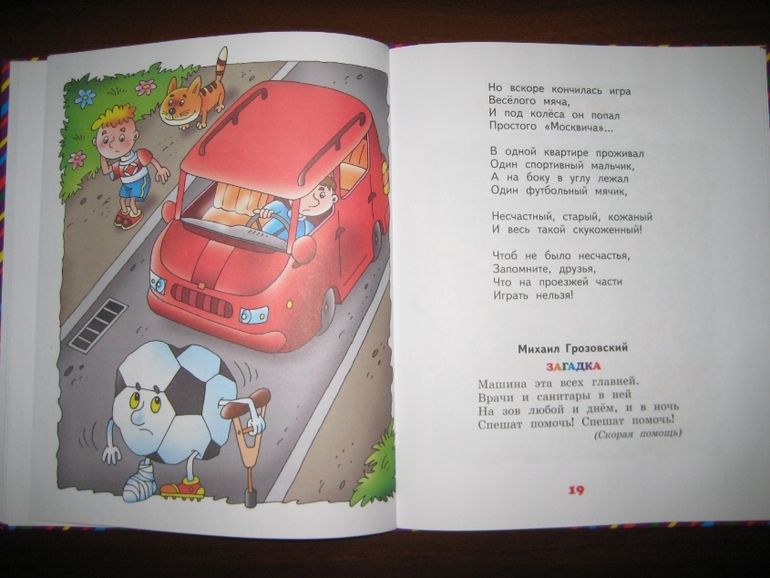 Но вскоре кончилась игра
Весёлого мяча,
И под колёса он попал
Простого «Москвича»...

В одной квартире проживал
Один спортивный мальчик,
А на боку в углу лежал
Один футбольный мячик,

Несчастный, старый, кожаный
И весь такой скукоженный!

Чтоб не было несчастья,
Запомните, друзья,
Что на проезжей части
Играть нельзя!

Михаил Грозовский

ЗАГАДКА

Машина эта всех главней.
Врачи и санитары в ней
На зов любой и днём, и в ночь
Спешат помочь! Спешат помочь!
(Скорая помощь)

19